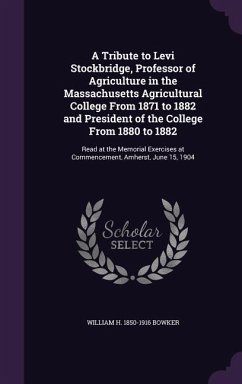 A Tribute to Levi Stockbridge, Professor of Agriculture in the Massachusetts Agricultural College From 1871 to 1882 and President of the College From 1880 to 1882

Read at the Memorial Exercises at Commencement, Amherst, June 15, 1904

Scholar
SELECT

WILLIAM H. 1850-1916 BOWKER